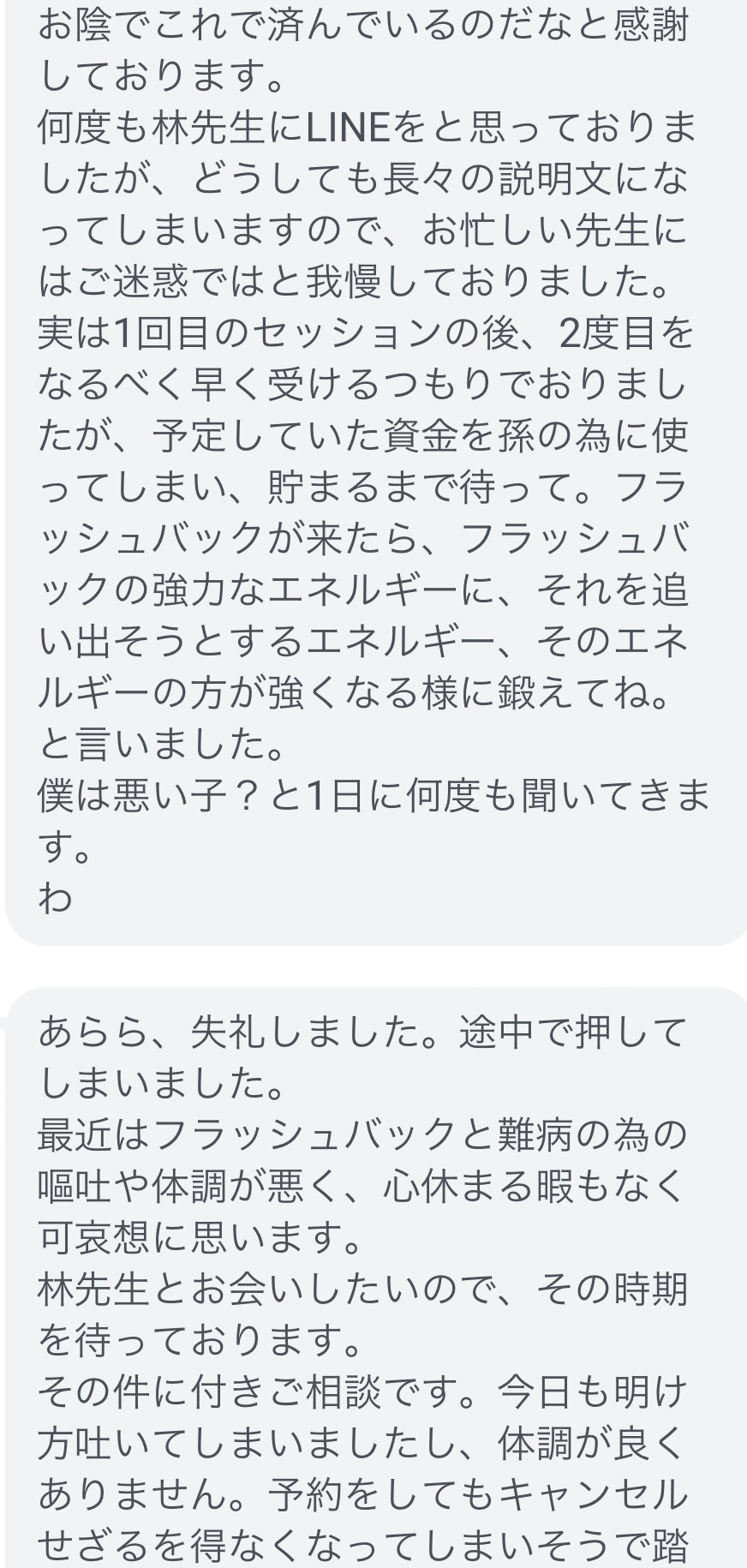 お陰でこれで済んでいるのだなと感謝しております。
何度も林先生にLINEをと思っておりましたが、どうしても長々の説明文になってしまいますので、お忙しい先生にはご迷惑ではと我慢しておりました。
実は1回目のセッションの後、2度目をなるべく早く受けるつもりでおりましたが、予定していた資金を孫の為に使ってしまい、貯まるまで待って。フラッシュバックが来たら、フラッシュバックの強力なエネルギーに、それを追い出そうとするエネルギー、そのエネルギーの方が強くなる様に鍛えてね。と言いました。
僕は悪い子？と1日に何度も聞いてきます。
わ

あらら、失礼しました。途中で押してしまいました。
最近はフラッシュバックと難病の為の嘔吐や体調が悪く、心休まる暇もなく可哀想に思います。
林先生とお会いしたいので、その時期を待っております。
その件に付きご相談です。今日も明け方吐いてしまいましたし、体調が良くありません。予約をしてもキャンセルせざるを得なくなってしまいそうで踏